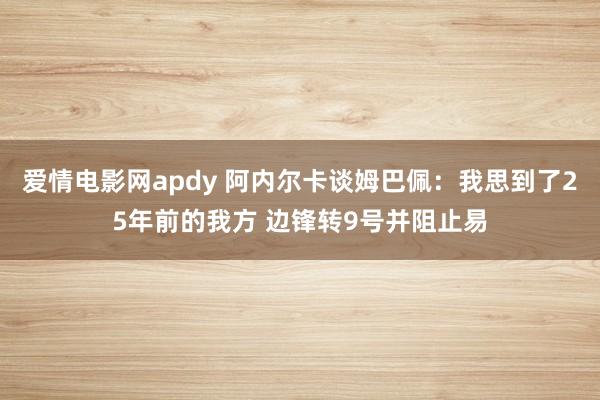 爱情电影网apdy 阿内尔卡谈姆巴佩：我思到了25年前的我方 边锋转9号并阻止易